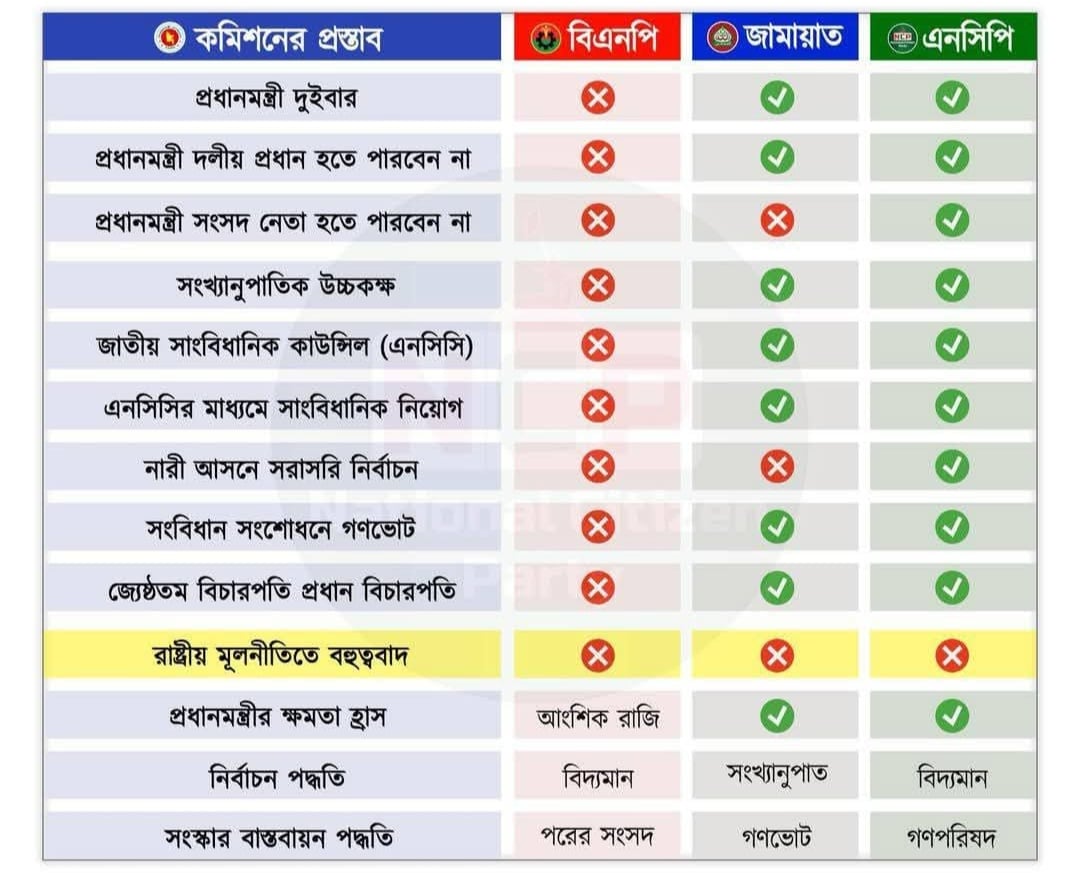 | কমিশনের প্রস্তাব | বিএনপি | জামায়াত | এনসিপি |
|---|---|---|---|
| প্রধানমন্ত্রী দুইবার | ✗ | ✓ | ✓ |
| প্রধানমন্ত্রী দলীয় প্রধান হতে পারবেন না | ✗ | ✓ | ✓ |
| প্রধানমন্ত্রী সংসদ নেতা হতে পারবেন না | ✗ | ✗ | ✓ |
| সংখ্যানুপাতিক উচ্চকক্ষ | ✗ | ✓ | ✓ |
| জাতীয় সাংবিধানিক কাউন্সিল (এনসিসি) | ✗ | ✓ | ✓ |
| এনসিসির মাধ্যমে সাংবিধানিক নিয়োগ | ✗ | ✓ | ✓ |
| নারী আসনে সরাসরি নির্বাচন | ✗ | ✗ | ✓ |
| সংবিধান সংশোধনে গণভোট | ✗ | ✓ | ✓ |
| জ্যেষ্ঠতম বিচারপতি প্রধান বিচারপতি | ✗ | ✓ | ✓ |
| রাষ্ট্রীয় মূলনীতিতে বহুত্ববাদ | ✗ | ✗ | ✗ |
| প্রধানমন্ত্রীর ক্ষমতা হ্রাস | আংশিক রাজি | ✓ | ✓ |
| নির্বাচন পদ্ধতি | বিদ্যমান | সংখ্যানুপাত | বিদ্যমান |
| সংস্কার বাস্তবায়ন পদ্ধতি | পরের সংসদ | গণভোট | গণপরিষদ |

NCP
National Citizen Party